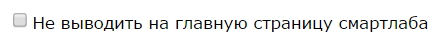 Не выводить на главную страницу смартлаба